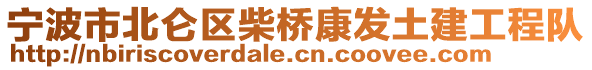 宁波市北仑区柴桥康发土建工程队
http://nbiriscoverdale.cn.coovee.com